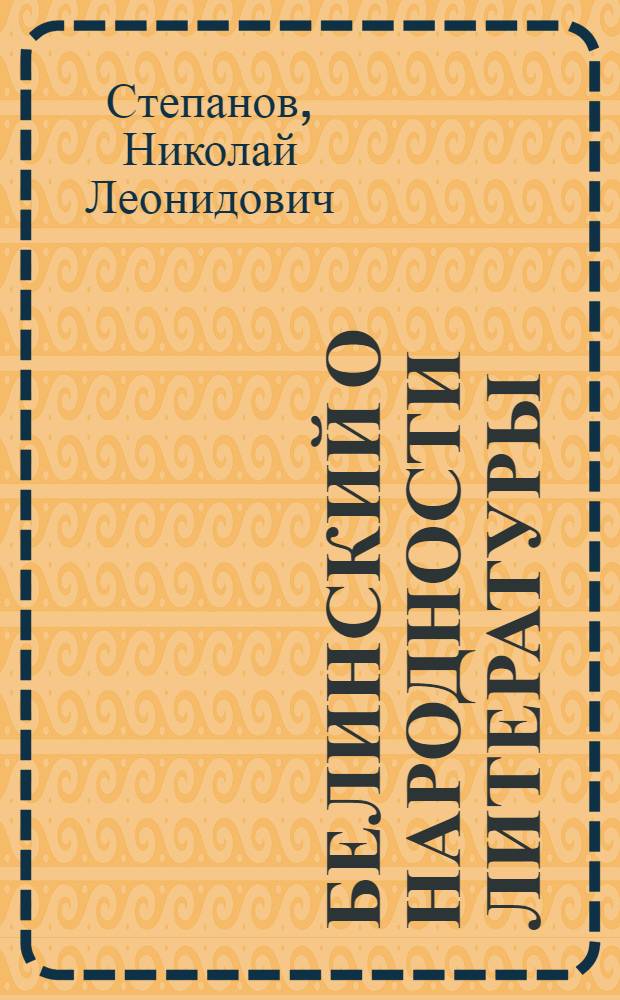 Степанов, Николай Леонидович

БЕЛИНСКИЙ О НАРОДНОСТИ ЛИТЕРАТУРЫ